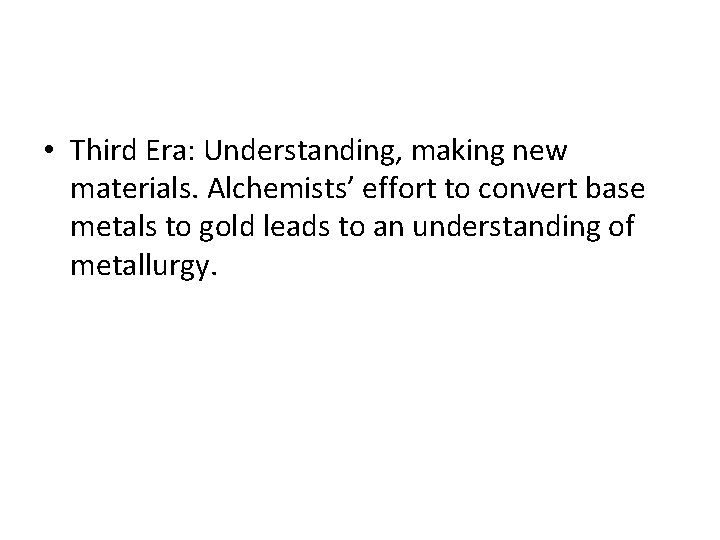 • Third Era: Understanding, making new materials. Alchemists’ effort to convert base metals to gold leads to an understanding of metallurgy.